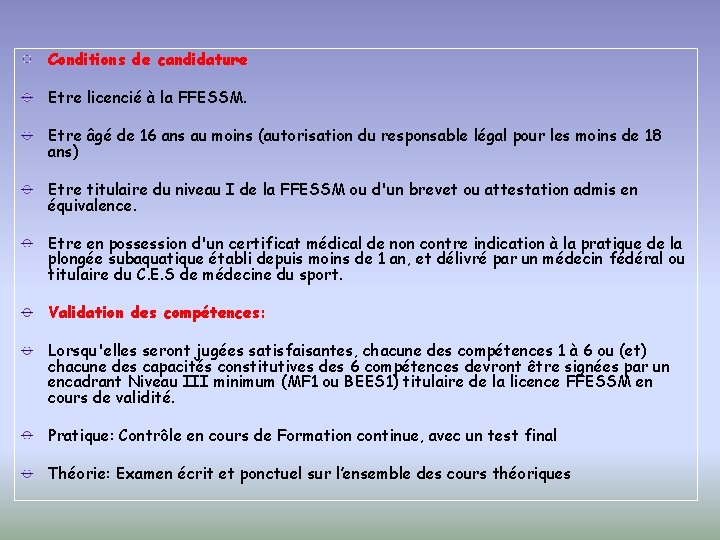 Conditions de candidature

Etre licencié à la FFESSM.

Etre âgé de 16 ans au moins (autorisation du responsable légal pour les moins de 18 ans)

Etre titulaire du niveau I de la FFESSM ou d'un brevet ou attestation admis en équivalence.

Etre en possession d'un certificat médical de non contre indication à la pratique de la plongée subaquatique établi depuis moins de 1 an, et délivré par un médecin fédéral ou titulaire du C.E.S de médecine du sport.

Validation des compétences:

Lorsqu'elles seront jugées satisfaisantes, chacune des compétences 1 à 6 ou (et) chacune des capacités constitutives des 6 compétences devront être signées par un encadrant Niveau III minimum (MF1 ou BEES1) titulaire de la licence FFESSM en cours de validité.

Pratique: Contrôle en cours de Formation continue, avec un test final

Théorie: Examen écrit et ponctuel sur l'ensemble des cours théoriques